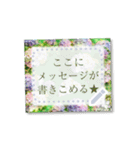 ここに
メッセージが
書きこめる★